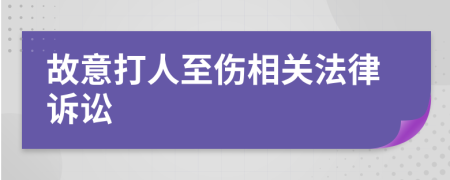 故意打人至伤相关法律诉讼